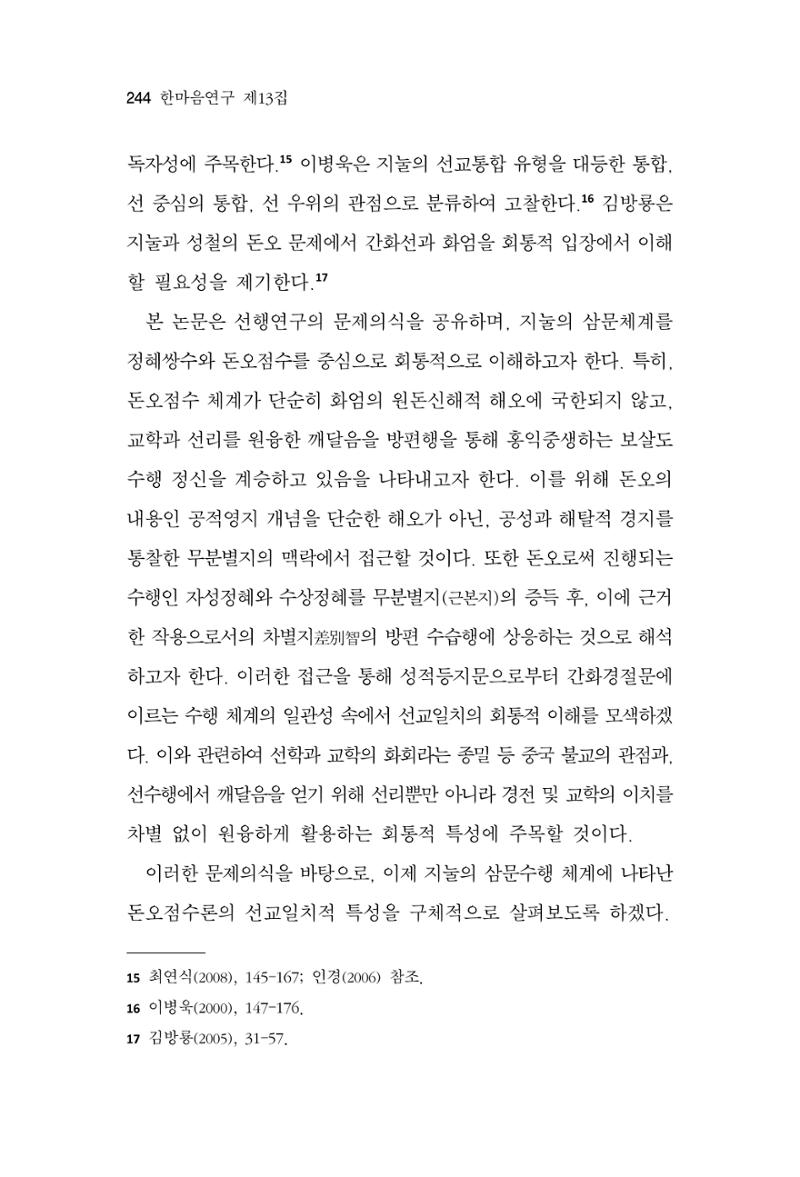 244 한마음연구 제13집

독자성에 주목한다.$^{15}$ 이병욱은 지눌의 선교통합 유형을 대등한 통합, 선 중심의 통합, 선 우위의 관점으로 분류하여 고찰한다.$^{16}$ 김방룡은 지눌과 성철의 돈오 문제에서 간화선과 화엄을 회통적 입장에서 이해할 필요성을 제기한다.$^{17}$

본 논문은 선행연구의 문제의식을 공유하며, 지눌의 삼문체계를 정혜쌍수와 돈오점수를 중심으로 회통적으로 이해하고자 한다. 특히, 돈오점수 체계가 단순히 화엄의 원돈신해적 해오에 국한되지 않고, 교학과 선리를 원융한 깨달음을 방편행을 통해 홍익중생하는 보살도 수행 정신을 계승하고 있음을 나타내고자 한다. 이를 위해 돈오의 내용인 공적영지 개념을 단순한 해오가 아닌, 공성과 해탈적 경지를 통찰한 무분별지의 맥락에서 접근할 것이다. 또한 돈오로써 진행되는 수행인 자성정혜와 수상정혜를 무분별지(근본지)의 증득 후, 이에 근거한 작용으로서의 차별지差別智의 방편 수습행에 상응하는 것으로 해석하고자 한다. 이러한 접근을 통해 성적등지문으로부터 간화경절문에 이르는 수행 체계의 일관성 속에서 선교일치의 회통적 이해를 모색하겠다. 이와 관련하여 선학과 교학의 화회라는 종밀 등 중국 불교의 관점과, 선수행에서 깨달음을 얻기 위해 선리뿐만 아니라 경전 및 교학의 이치를 차별 없이 원융하게 활용하는 회통적 특성에 주목할 것이다.

이러한 문제의식을 바탕으로, 이제 지눌의 삼문수행 체계에 나타난 돈오점수론의 선교일치적 특성을 구체적으로 살펴보도록 하겠다.

15 최연식(2008), 145-167; 인경(2006) 참조.
16 이병욱(2000), 147-176.
17 김방룡(2005), 31-57.